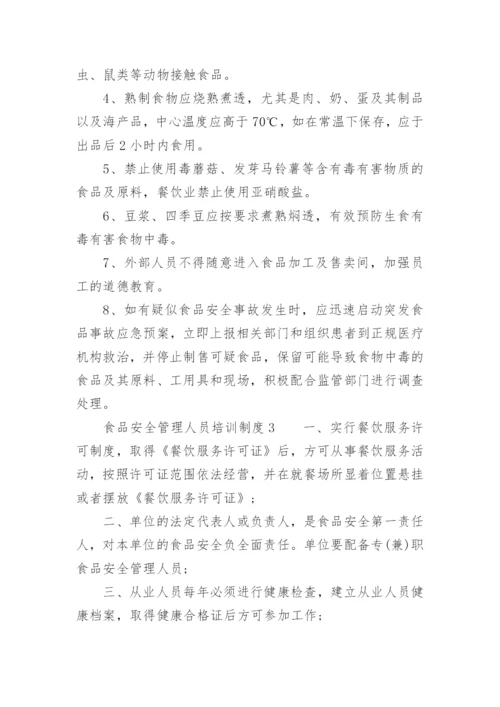 虫、鼠类等动物接触食品。

4、熟制食物应烧熟煮透，尤其是肉、奶、蛋及其制品以及海产品，中心温度应高于70℃，如在常温下保存，应于出品后2小时内食用。

5、禁止使用毒蘑菇、发芽马铃薯等含有毒有害物质的食品及原料，餐饮业禁止使用亚硝酸盐。

6、豆浆、四季豆应按要求煮熟焖透，有效预防生食有毒有害食物中毒。

7、外部人员不得随意进入食品加工及售卖间，加强员工的道德教育。

8、如有疑似食品安全事故发生时，应迅速启动突发食品事故应急预案，立即上报相关部门和组织患者到正规医疗机构救治，并停止制售可疑食品，保留可能导致食物中毒的食品及其原料、工用具和现场，积极配合监管部门进行调查处理。

食品安全管理人员培训制度3　　一、实行餐饮服务许可制度，取得《餐饮服务许可证》后，方可从事餐饮服务活动，按照许可证范围依法经营，并在就餐场所显着位置悬挂或者摆放《餐饮服务许可证》；

二、单位的法定代表人或负责人，是食品安全第一责任人，对本单位的食品安全负全面责任。单位要配备专(兼)职食品安全管理人员；

三、从业人员每年必须进行健康检查，建立从业人员健康档案，取得健康合格证后方可参加工作；